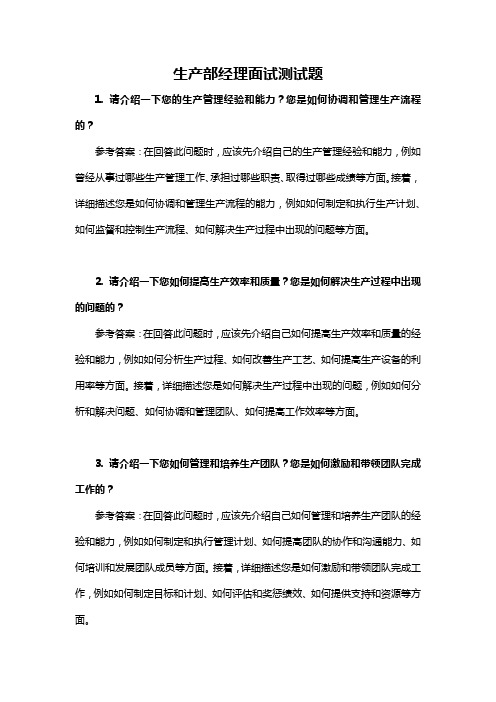 生产部经理面试测试题

1. 请介绍一下您的生产管理经验和能力？您是如何协调和管理生产流程的？

参考答案：在回答此问题时，应该先介绍自己的生产管理经验和能力，例如曾经从事过哪些生产管理工作、承担过哪些职责、取得过哪些成绩等方面。接着，详细描述您是如何协调和管理生产流程的能力，例如如何制定和执行生产计划、如何监督和控制生产流程、如何解决生产过程中出现的问题等方面。

2. 请介绍一下您如何提高生产效率和质量？您是如何解决生产过程中出现的问题的？

参考答案：在回答此问题时，应该先介绍自己如何提高生产效率和质量的经验和能力，例如如何分析生产过程、如何改善生产工艺、如何提高生产设备的利用率等方面。接着，详细描述您是如何解决生产过程中出现的问题，例如如何分析和解决问题、如何协调和管理团队、如何提高工作效率等方面。

3. 请介绍一下您如何管理和培养生产团队？您是如何激励和带领团队完成工作的？

参考答案：在回答此问题时，应该先介绍自己如何管理和培养生产团队的经验和能力，例如如何制定和执行管理计划、如何提高团队的协作和沟通能力、如何培训和发展团队成员等方面。接着，详细描述您是如何激励和带领团队完成工作，例如如何制定目标和计划、如何评估和奖惩绩效、如何提供支持和资源等方面。